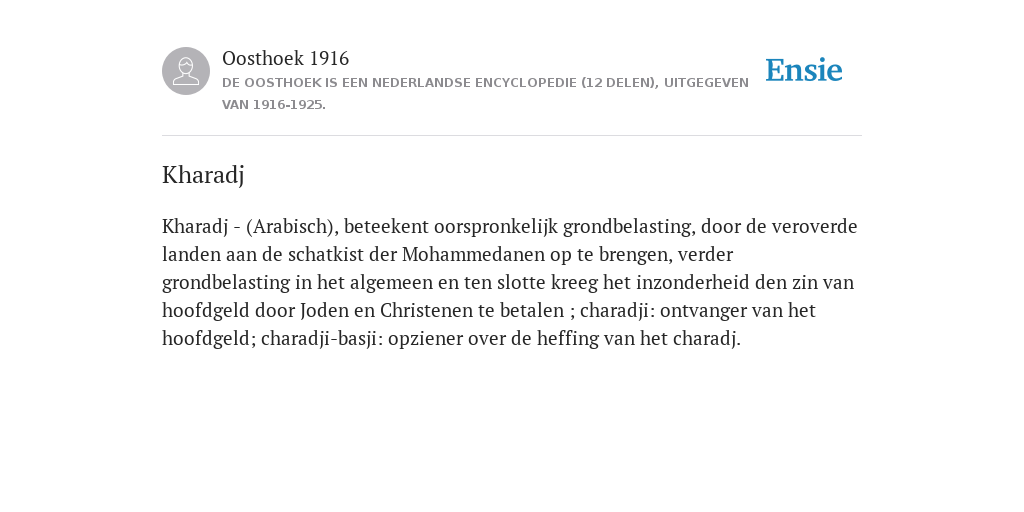 Oosthoek 1916
DE OOSTHOEK IS EEN NEDERLANDSE ENCYCLOPEDIE (12 DELEN), UITGEGEVEN VAN 1916-1925.

Ensie

Kharadj

Kharadj - (Arabisch), beteekent oorspronkelijk grondbelasting, door de veroverde landen aan de schatkist der Mohammedanen op te brengen, verder grondbelasting in het algemeen en ten slotte kreeg het inzonderheid den zin van hoofdgeld door Joden en Christenen te betalen ; charadji: ontvanger van het hoofdgeld; charadji-basji: opziener over de heffing van het charadj.